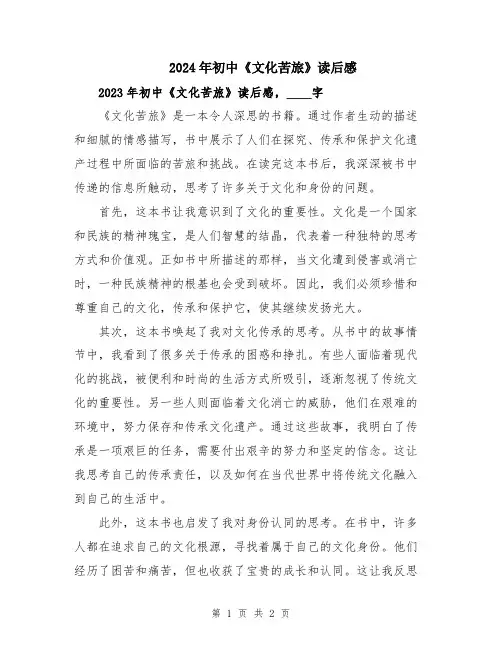 2024年初中《文化苦旅》读后感

2023年初中《文化苦旅》读后感，____字

《文化苦旅》是一本令人深思的书籍。通过作者生动的描述和细腻的情感描写，书中展示了人们在探究、传承和保护文化遗产过程中所面临的苦旅和挑战。在读完这本书后，我深深被书中传递的信息所触动，思考了许多关于文化和身份的问题。

首先，这本书让我意识到了文化的重要性。文化是一个国家和民族的精神瑰宝，是人们智慧的结晶，代表着一种独特的思考方式和价值观。正如书中所描述的那样，当文化遭到侵害或消亡时，一种民族精神的根基也会受到破坏。因此，我们必须珍惜和尊重自己的文化，传承和保护它，使其继续发扬光大。

其次，这本书唤起了我对文化传承的思考。从书中的故事情节中，我看到了很多关于传承的困惑和挣扎。有些人面临着现代化的挑战，被便利和时尚的生活方式所吸引，逐渐忽视了传统文化的重要性。另一些人则面临着文化消亡的威胁，他们在艰难的环境中，努力保存和传承文化遗产。通过这些故事，我明白了传承是一项艰巨的任务，需要付出艰辛的努力和坚定的信念。这让我思考自己的传承责任，以及如何在当代世界中将传统文化融入到自己的生活中。

此外，这本书也启发了我对身份认同的思考。在书中，许多人都在追求自己的文化根源，寻找着属于自己的文化身份。他们经历了困苦和痛苦，但也收获了宝贵的成长和认同。这让我反思

第 1 页 共 2 页